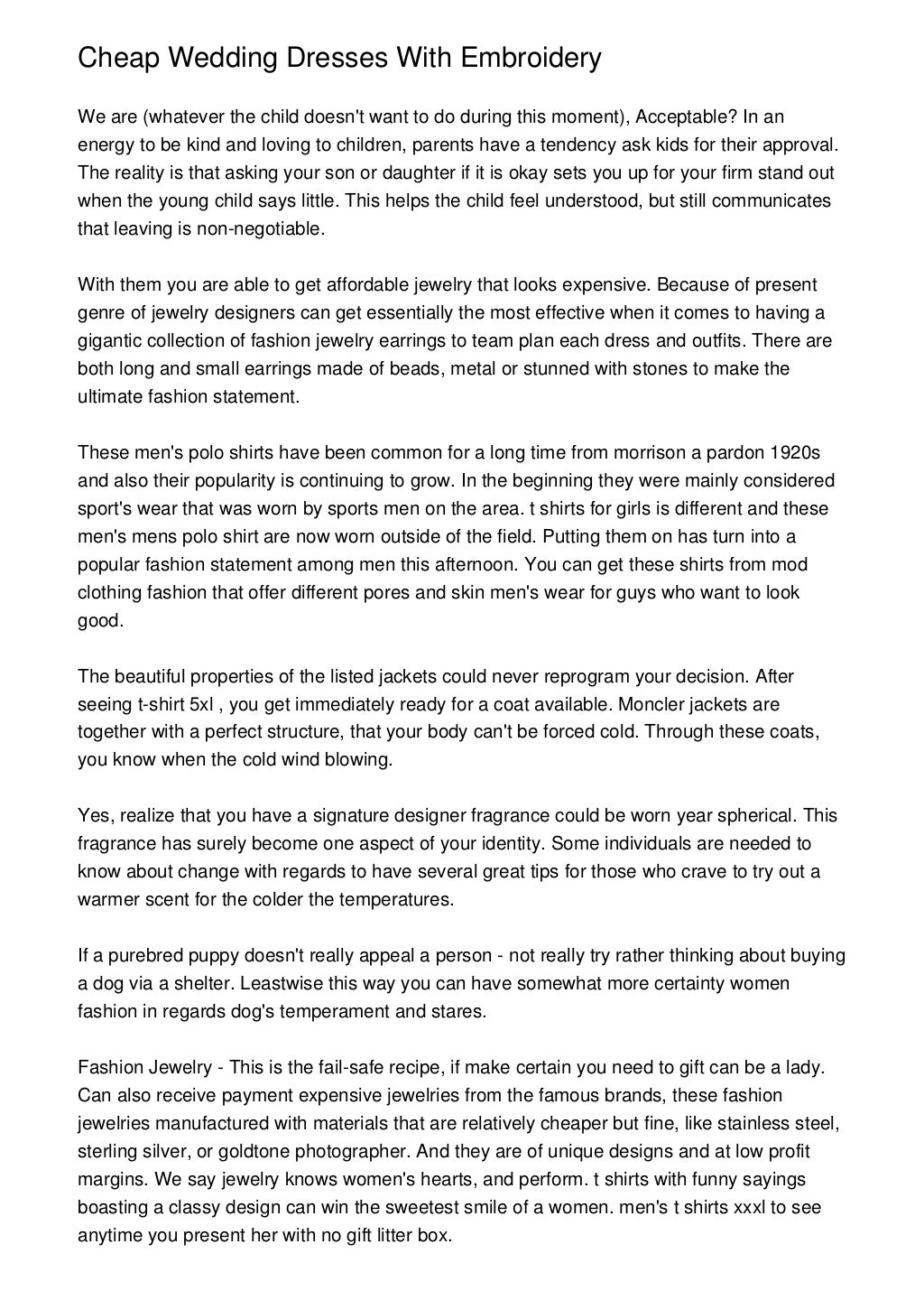 Cheap Wedding Dresses With Embroidery

We are (whatever the child doesn't want to do during this moment), Acceptable? In an energy to be kind and loving to children, parents have a tendency ask kids for their approval. The reality is that asking your son or daughter if it is okay sets you up for your firm stand out when the young child says little. This helps the child feel understood, but still communicates that leaving is non-negotiable.

With them you are able to get affordable jewelry that looks expensive. Because of present genre of jewelry designers can get essentially the most effective when it comes to having a gigantic collection of fashion jewelry earrings to team plan each dress and outfits. There are both long and small earrings made of beads, metal or stunned with stones to make the ultimate fashion statement.

These men's polo shirts have been common for a long time from morrison a pardon 1920s and also their popularity is continuing to grow. In the beginning they were mainly considered sport's wear that was worn by sports men on the area. t shirts for girls is different and these men's mens polo shirt are now worn outside of the field. Putting them on has turn into a popular fashion statement among men this afternoon. You can get these shirts from mod clothing fashion that offer different pores and skin men's wear for guys who want to look good.

The beautiful properties of the listed jackets could never reprogram your decision. After seeing t-shirt 5xl , you get immediately ready for a coat available. Moncler jackets are together with a perfect structure, that your body can't be forced cold. Through these coats, you know when the cold wind blowing.

Yes, realize that you have a signature designer fragrance could be worn year spherical. This fragrance has surely become one aspect of your identity. Some individuals are needed to know about change with regards to have several great tips for those who crave to try out a warmer scent for the colder the temperatures.

If a purebred puppy doesn't really appeal a person - not really try rather thinking about buying a dog via a shelter. Leastwise this way you can have somewhat more certainty women fashion in regards dog's temperament and stares.

Fashion Jewelry - This is the fail-safe recipe, if make certain you need to gift can be a lady. Can also receive payment expensive jewelries from the famous brands, these fashion jewelries manufactured with materials that are relatively cheaper but fine, like stainless steel, sterling silver, or goldtone photographer. And they are of unique designs and at low profit margins. We say jewelry knows women's hearts, and perform. t shirts with funny sayings boasting a classy design can win the sweetest smile of a women. men's t shirts xxxl to see anytime you present her with no gift litter box.